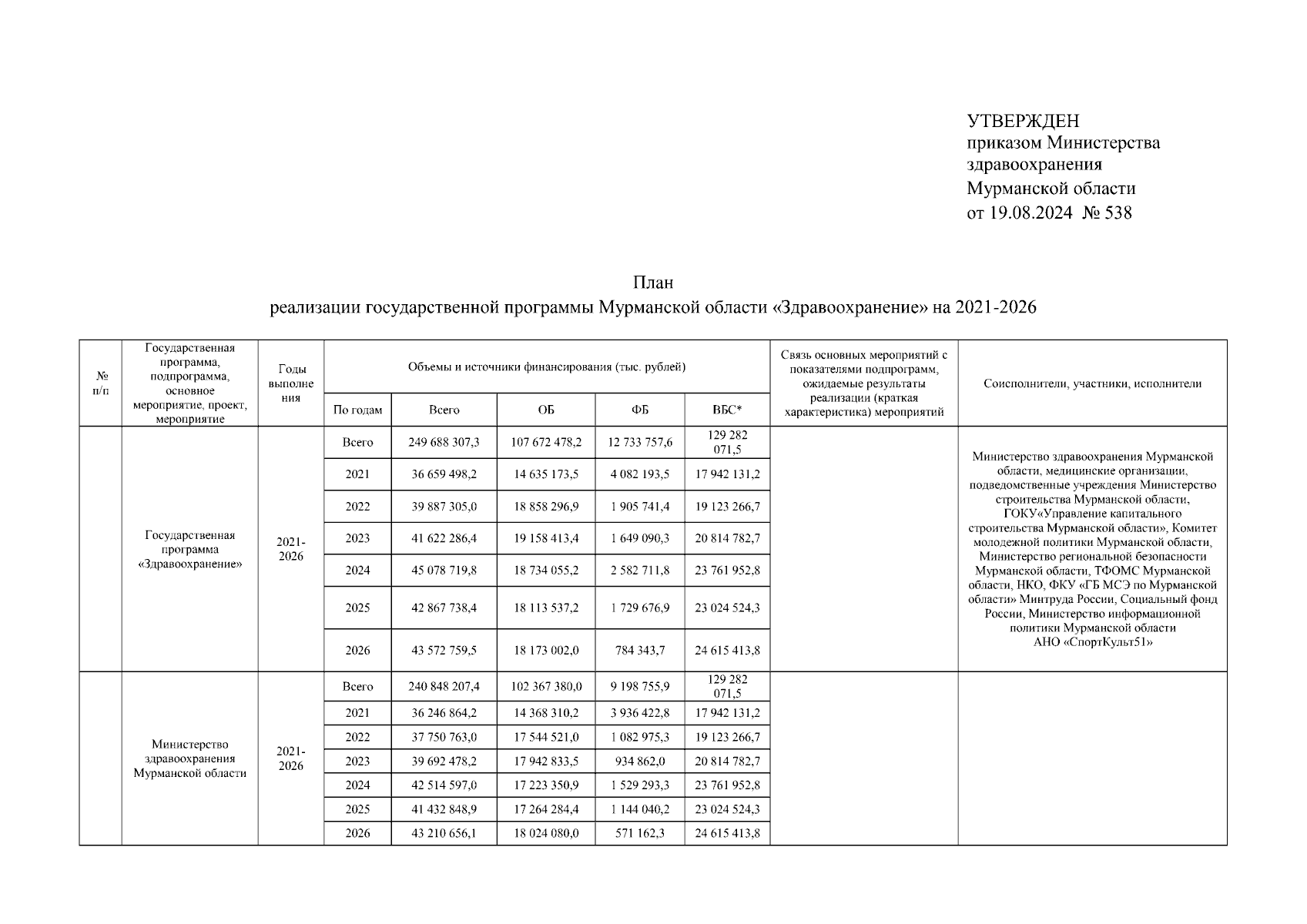 УТВЕРЖДЕН
приказом Министерства здравоохранения Мурманской области
от 19.08.2024 № 538

План
реализации государственной программы Мурманской области «Здравоохранение» на 2021-2026

| № п/п | Государственная программа, подпрограмма, основное мероприятие, проект, мероприятие | Годы выполнения | Объемы и источники финансирования (тыс. рублей) | | | | | Связь основных мероприятий с показателями подпрограмм, ожидаемые результаты реализации (краткая характеристика) мероприятий | Соисполнители, участники, исполнители |
|---|---|---|---|---|---|---|---|---|---|
| | | | По годам | Всего | ОБ | ФБ | ВБС* | | |
| | Государственная программа «Здравоохранение» | 2021-2026 | Всего | 249 688 307,3 | 107 672 478,2 | 12 733 757,6 | 129 282 071,5 | | Министерство здравоохранения Мурманской области, медицинские организации, подведомственные учреждения Министерство строительства Мурманской области, ГОКУ«Управление капитального строительства Мурманской области», Комитет молодежной политики Мурманской области, Министерство региональной безопасности Мурманской области, ТФОМС Мурманской области, НКО, ФКУ «ГБ МСЭ по Мурманской области» Минтруда России, Социальный фонд России, Министерство информационной политики Мурманской области АНО «СпортКульт51» |
| | | | 2021 | 36 659 498,2 | 14 635 173,5 | 4 082 193,5 | 17 942 131,2 | | |
| | | | 2022 | 39 887 305,0 | 18 858 296,9 | 1 905 741,4 | 19 123 266,7 | | |
| | | | 2023 | 41 622 286,4 | 19 158 413,4 | 1 649 090,3 | 20 814 782,7 | | |
| | | | 2024 | 45 078 719,8 | 18 734 055,2 | 2 582 711,8 | 23 761 952,8 | | |
| | | | 2025 | 42 867 738,4 | 18 113 537,2 | 1 729 676,9 | 23 024 524,3 | | |
| | | | 2026 | 43 572 759,5 | 18 173 002,0 | 784 343,7 | 24 615 413,8 | | |
| | Министерство здравоохранения Мурманской области | 2021-2026 | Всего | 240 848 207,4 | 102 367 380,0 | 9 198 755,9 | 129 282 071,5 | | |
| | | | 2021 | 36 246 864,2 | 14 368 310,2 | 3 936 422,8 | 17 942 131,2 | | |
| | | | 2022 | 37 750 763,0 | 17 544 521,0 | 1 082 975,3 | 19 123 266,7 | | |
| | | | 2023 | 39 692 478,2 | 17 942 833,5 | 934 862,0 | 20 814 782,7 | | |
| | | | 2024 | 42 514 597,0 | 17 223 350,9 | 1 529 293,3 | 23 761 952,8 | | |
| | | | 2025 | 41 432 848,9 | 17 264 284,4 | 1 144 040,2 | 23 024 524,3 | | |
| | | | 2026 | 43 210 656,1 | 18 024 080,0 | 571 162,3 | 24 615 413,8 | | |